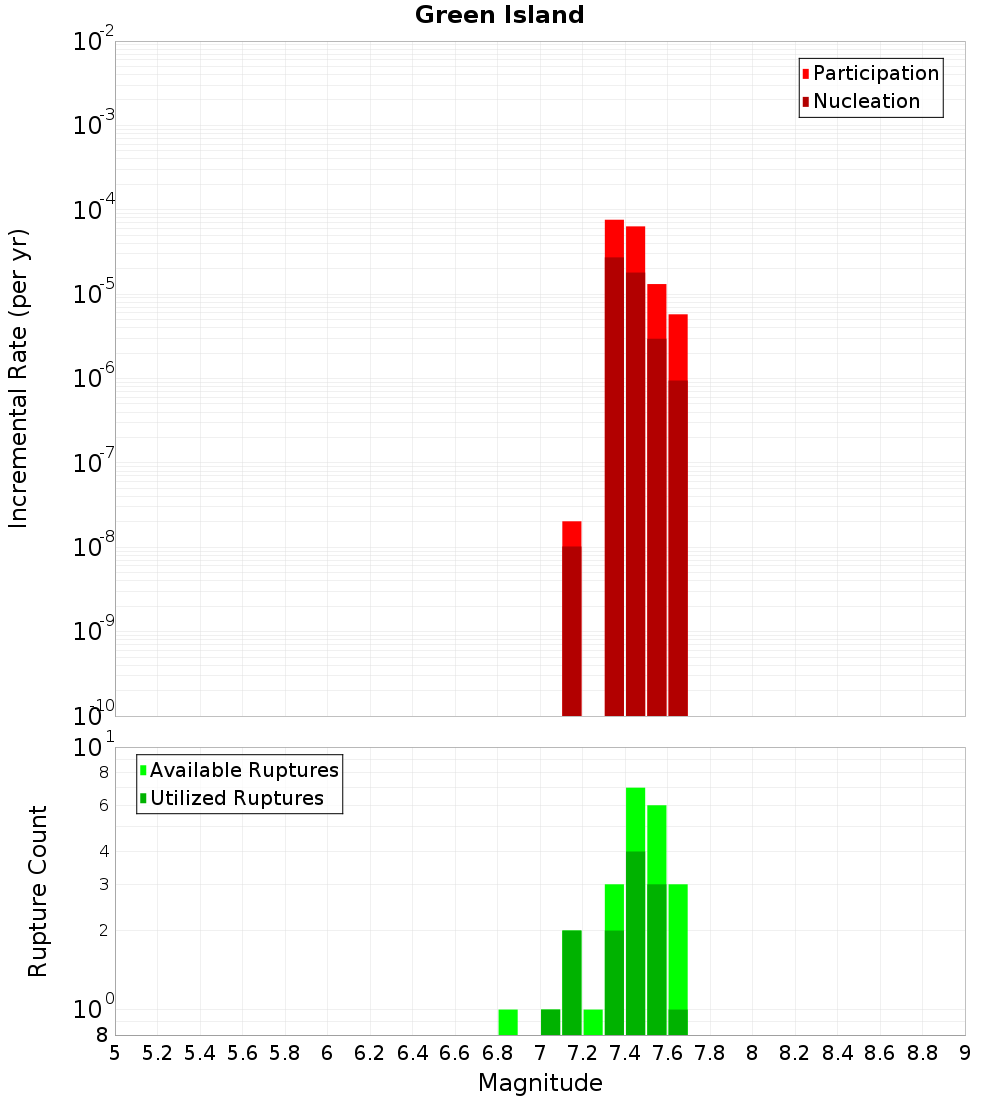 Green Island

Participation
Nucleation

Incremental Rate (per yr)

$10^{-2}$
$10^{-3}$
$10^{-4}$
$10^{-5}$
$10^{-6}$
$10^{-7}$
$10^{-8}$
$10^{-9}$
$10^{-10}$

Available Ruptures
Utilized Ruptures

Rupture Count

$10^{1}$
8
6
4
3
2
$10^{0}$
8

5 5.2 5.4 5.6 5.8 6 6.2 6.4 6.6 6.8 7 7.2 7.4 7.6 7.8 8 8.2 8.4 8.6 8.8 9

Magnitude